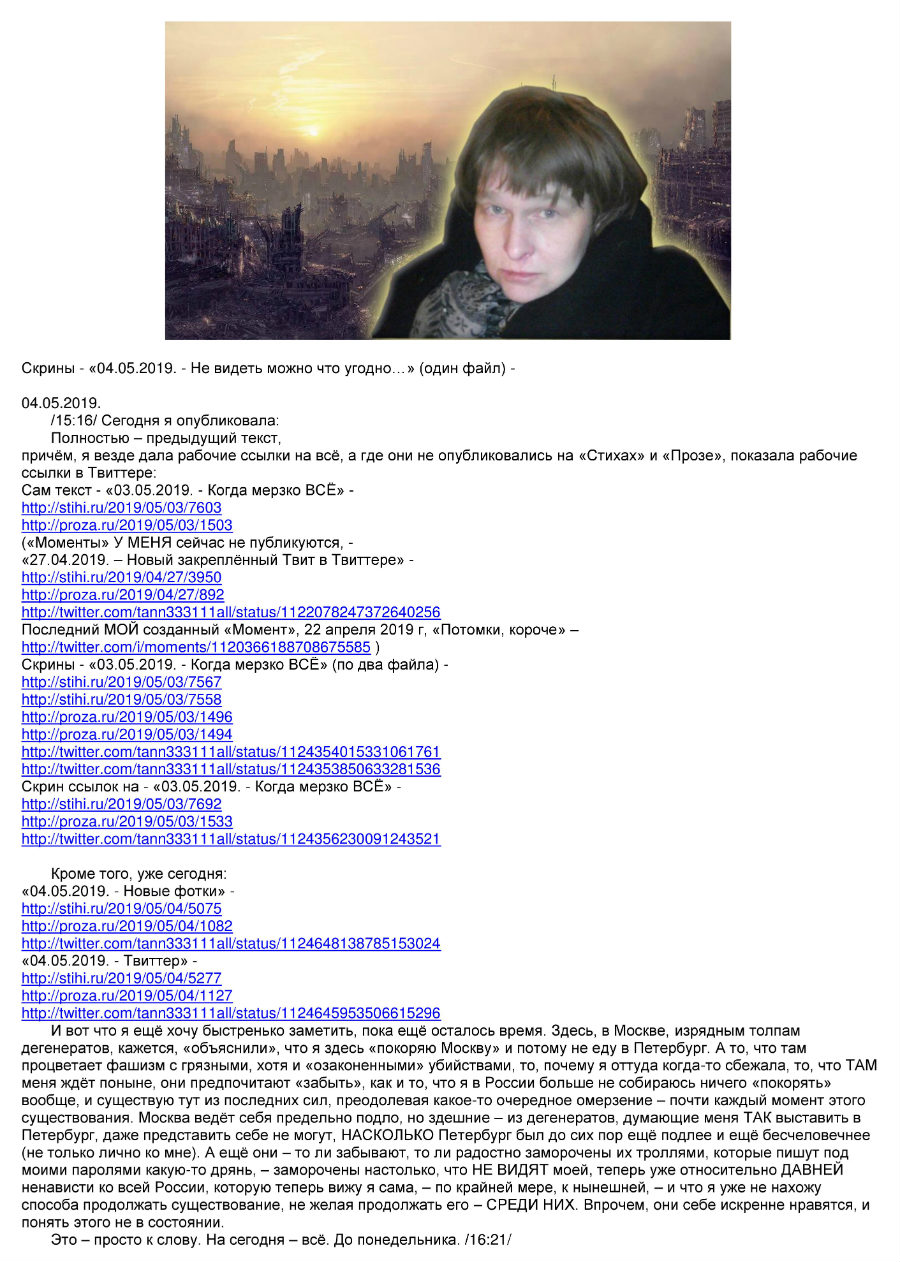 Скрины - «04.05.2019. - Не видеть можно что угодно…» (один файл) -

04.05.2019.
/15:16/ Сегодня я опубликовала:
Полностью – предыдущий текст,
причём, я везде дала рабочие ссылки на всё, а где они не опубликовались на «Стихах» и «Прозе», показала рабочие ссылки в Твиттере:
Сам текст - «03.05.2019. - Когда мерзко ВСЁ» -
http://stihi.ru/2019/05/03/7603
http://proza.ru/2019/05/03/1503
(«Моменты» У МЕНЯ сейчас не публикуются, -
«27.04.2019. – Новый закреплённый Твит в Твиттере» -
http://stihi.ru/2019/04/27/3950
http://proza.ru/2019/04/27/892
http://twitter.com/tann333111all/status/1122078247372640256
Последний МОЙ созданный «Момент», 22 апреля 2019 г, «Потомки, короче» –
http://twitter.com/i/moments/1120366188708675585 )
Скрины - «03.05.2019. - Когда мерзко ВСЁ» (по два файла) -
http://stihi.ru/2019/05/03/7567
http://stihi.ru/2019/05/03/7558
http://proza.ru/2019/05/03/1496
http://proza.ru/2019/05/03/1494
http://twitter.com/tann333111all/status/1124354015331061761
http://twitter.com/tann333111all/status/1124353850633281536
Скрин ссылок на - «03.05.2019. - Когда мерзко ВСЁ» -
http://stihi.ru/2019/05/03/7692
http://proza.ru/2019/05/03/1533
http://twitter.com/tann333111all/status/1124356230091243521

Кроме того, уже сегодня:
«04.05.2019. - Новые фотки» -
http://stihi.ru/2019/05/04/5075
http://proza.ru/2019/05/04/1082
http://twitter.com/tann333111all/status/1124648138785153024
«04.05.2019. - Твиттер» -
http://stihi.ru/2019/05/04/5277
http://proza.ru/2019/05/04/1127
http://twitter.com/tann333111all/status/1124645953506615296
И вот что я ещё хочу быстренько заметить, пока ещё осталось время. Здесь, в Москве, изрядным толпам дегенератов, кажется, «объяснили», что я здесь «покоряю Москву» и потому не еду в Петербург. А то, что там процветает фашизм с грязными, хотя и «озаконенными» убийствами, то, почему я оттуда когда-то сбежала, то, что ТАМ меня ждёт поныне, они предпочитают «забыть», как и то, что я в России больше не собираюсь ничего «покорять» вообще, и существую тут из последних сил, преодолевая какое-то очередное омерзение – почти каждый момент этого существования. Москва ведёт себя предельно подло, но здешние – из дегенератов, думающие меня ТАК выставить в Петербург, даже представить себе не могут, НАСКОЛЬКО Петербург был до сих пор ещё подлее и ещё бесчеловечнее (не только лично ко мне). А ещё они – то ли забывают, то ли радостно заморочены их троллями, которые пишут под моими паролями какую-то дрянь, – заморочены настолько, что НЕ ВИДЯТ моей, теперь уже относительно ДАВНЕЙ ненависти ко всей России, которую теперь вижу я сама, – по крайней мере, к нынешней, – и что я уже не нахожу способа продолжать существование, не желая продолжать его – СРЕДИ НИХ. Впрочем, они себе искренне нравятся, и понять этого не в состоянии.
Это – просто к слову. На сегодня – всё. До понедельника. /16:21/